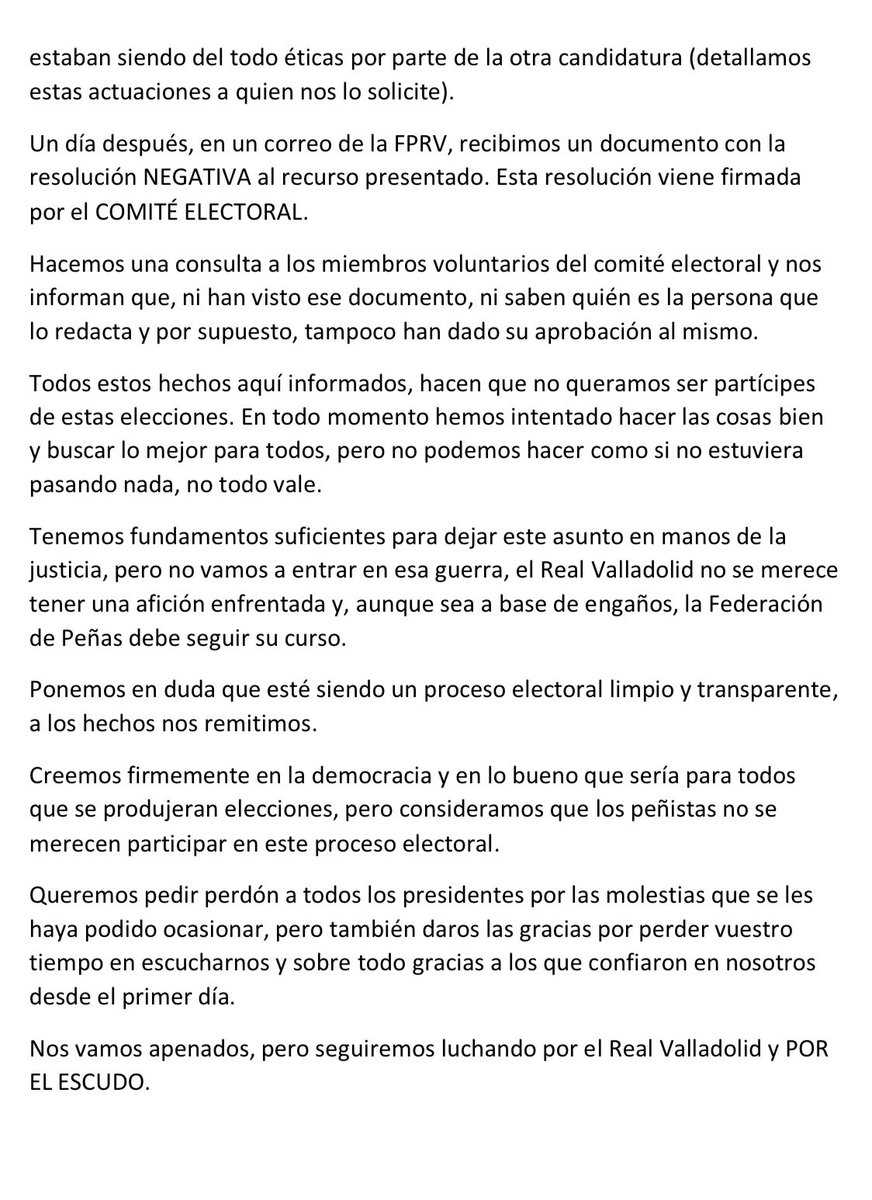 estaban siendo del todo éticas por parte de la otra candidatura (detallamos estas actuaciones a quien nos lo solicite).

Un día después, en un correo de la FPRV, recibimos un documento con la resolución NEGATIVA al recurso presentado. Esta resolución viene firmada por el COMITÉ ELECTORAL.

Hacemos una consulta a los miembros voluntarios del comité electoral y nos informan que, ni han visto ese documento, ni saben quién es la persona que lo redacta y por supuesto, tampoco han dado su aprobación al mismo.

Todos estos hechos aquí informados, hacen que no queramos ser partícipes de estas elecciones. En todo momento hemos intentado hacer las cosas bien y buscar lo mejor para todos, pero no podemos hacer como si no estuviera pasando nada, no todo vale.

Tenemos fundamentos suficientes para dejar este asunto en manos de la justicia, pero no vamos a entrar en esa guerra, el Real Valladolid no se merece tener una afición enfrentada y, aunque sea a base de engaños, la Federación de Peñas debe seguir su curso.

Ponemos en duda que esté siendo un proceso electoral limpio y transparente, a los hechos nos remitimos.

Creemos firmemente en la democracia y en lo bueno que sería para todos que se produjeran elecciones, pero consideramos que los peñistas no se merecen participar en este proceso electoral.

Queremos pedir perdón a todos los presidentes por las molestias que se les haya podido ocasionar, pero también daros las gracias por perder vuestro tiempo en escucharnos y sobre todo gracias a los que confiaron en nosotros desde el primer día.

Nos vamos apenados, pero seguiremos luchando por el Real Valladolid y POR EL ESCUDO.